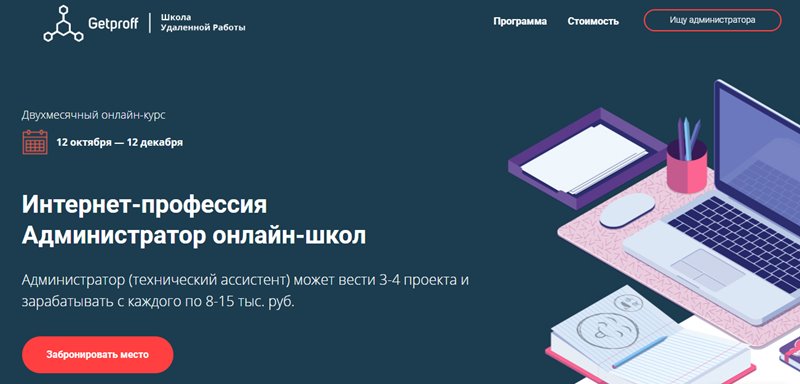 Getproff
Школа
Удаленной Работы

Программа
Стоимость
Ищу администратора

Двухмесячный онлайн-курс

12 октября — 12 декабря

Интернет-профессия
Администратор онлайн-школ

Администратор (технический ассистент) может вести 3-4 проекта и зарабатывать с каждого по 8-15 тыс. руб.

Забронировать место